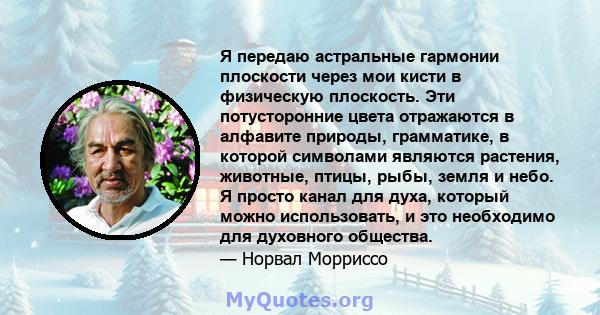 Я передаю астральные гармонии плоскости через мои кисти в физическую плоскость. Эти потусторонние цвета отражаются в алфавите природы, грамматике, в которой символами являются растения, животные, птицы, рыбы, земля и небо. Я просто канал для духа, который можно использовать, и это необходимо для духовного общества.
— Норвал Морриссо

MyQuotes.org